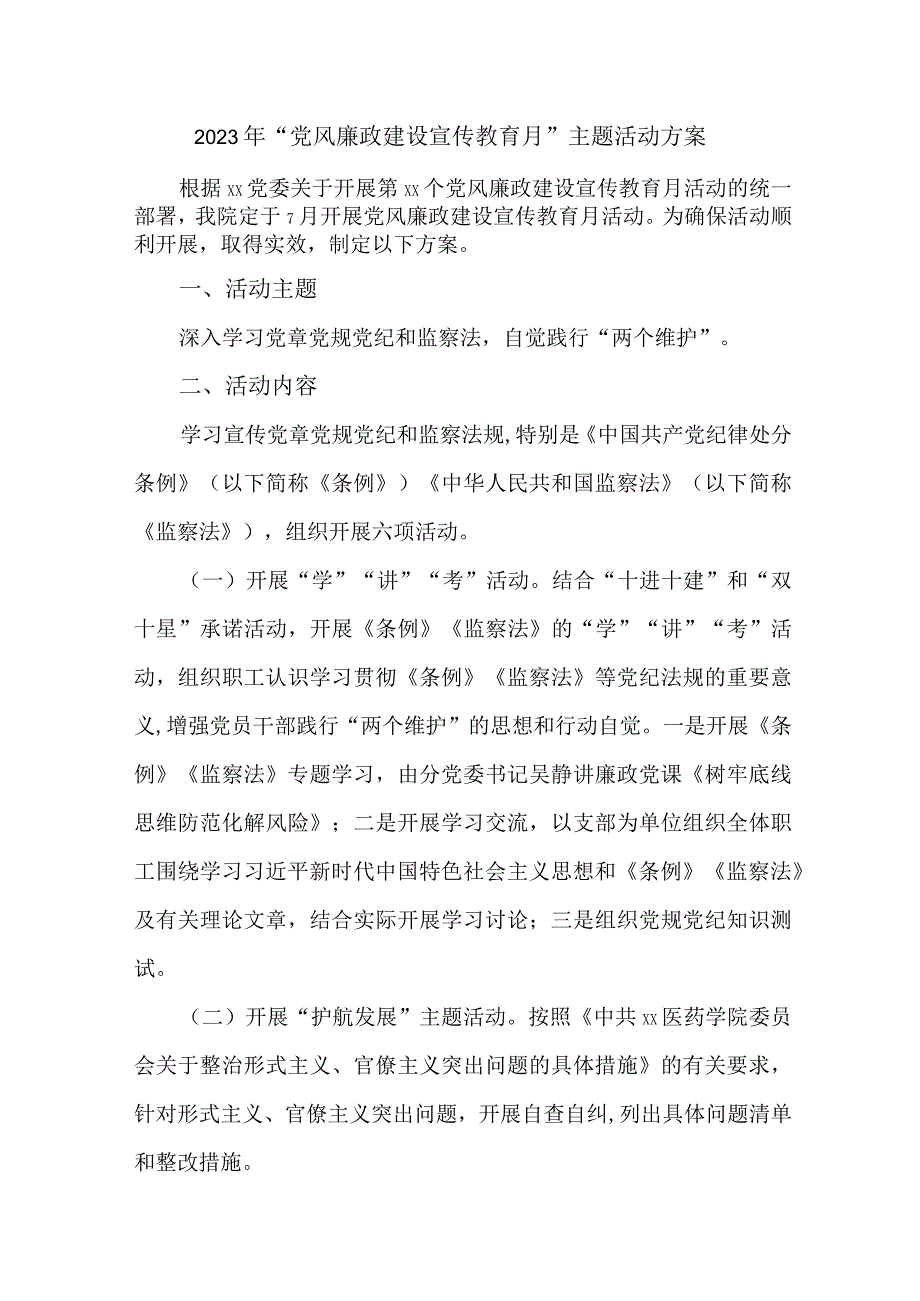 2023年“党风廉政建设宣传教育月”主题活动方案

根据xx党委关于开展第xx个党风廉政建设宣传教育月活动的统一部署，我院定于7月开展党风廉政建设宣传教育月活动。为确保活动顺利开展，取得实效，制定以下方案。

一、活动主题

深入学习党章党规党纪和监察法，自觉践行“两个维护”。

二、活动内容

学习宣传党章党规党纪和监察法规，特别是《中国共产党纪律处分条例》（以下简称《条例》）《中华人民共和国监察法》（以下简称《监察法》），组织开展六项活动。

（一）开展“学”“讲”“考”活动。结合“十进十建”和“双十星”承诺活动，开展《条例》《监察法》的“学”“讲”“考”活动，组织职工认识学习贯彻《条例》《监察法》等党纪法规的重要意义，增强党员干部践行“两个维护”的思想和行动自觉。一是开展《条例》《监察法》专题学习，由分党委书记吴静讲廉政党课《树牢底线思维防范化解风险》；二是开展学习交流，以支部为单位组织全体职工围绕学习习近平新时代中国特色社会主义思想和《条例》《监察法》及有关理论文章，结合实际开展学习讨论；三是组织党规党纪知识测试。

（二）开展“护航发展”主题活动。按照《中共xx医药学院委员会关于整治形式主义、官僚主义突出问题的具体措施》的有关要求，针对形式主义、官僚主义突出问题，开展自查自纠，列出具体问题清单和整改措施。